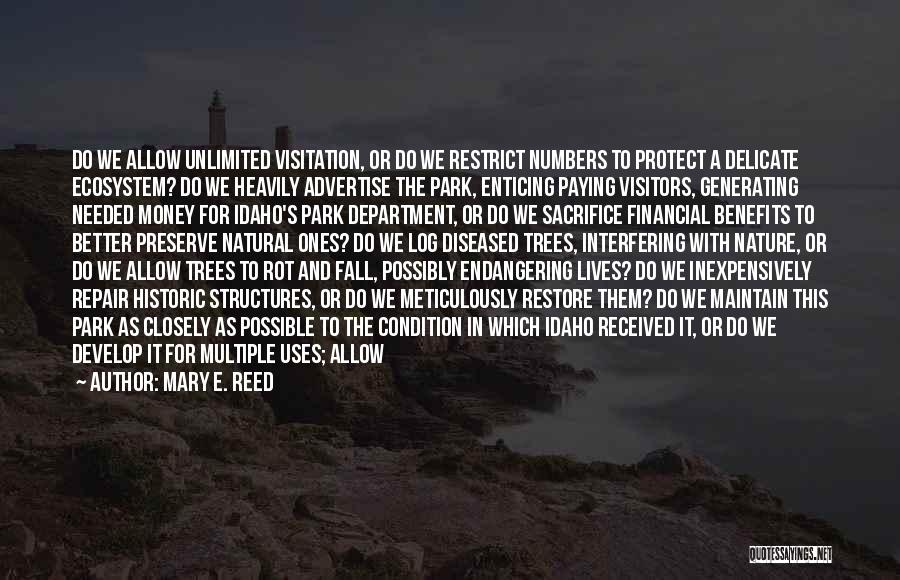 DO WE ALLOW UNLIMITED VISITATION, OR DO WE RESTRICT NUMBERS TO PROTECT A DELICATE ECOSYSTEM? DO WE HEAVILY ADVERTISE THE PARK, ENTICING PAYING VISITORS, GENERATING NEEDED MONEY FOR IDAHO'S PARK DEPARTMENT, OR DO WE SACRIFICE FINANCIAL BENEFITS TO BETTER PRESERVE NATURAL ONES? DO WE LOG DISEASED TREES, INTERFERING WITH NATURE, OR DO WE ALLOW TREES TO ROT AND FALL, POSSIBLY ENDANGERING LIVES? DO WE INEXPENSIVELY REPAIR HISTORIC STRUCTURES, OR DO WE METICULOUSLY RESTORE THEM? DO WE MAINTAIN THIS PARK AS CLOSELY AS POSSIBLE TO THE CONDITION IN WHICH IDAHO RECEIVED IT, OR DO WE DEVELOP IT FOR MULTIPLE USES; ALLOW

— AUTHOR: MARY E. REED

QUOTESSAYINGS.NET